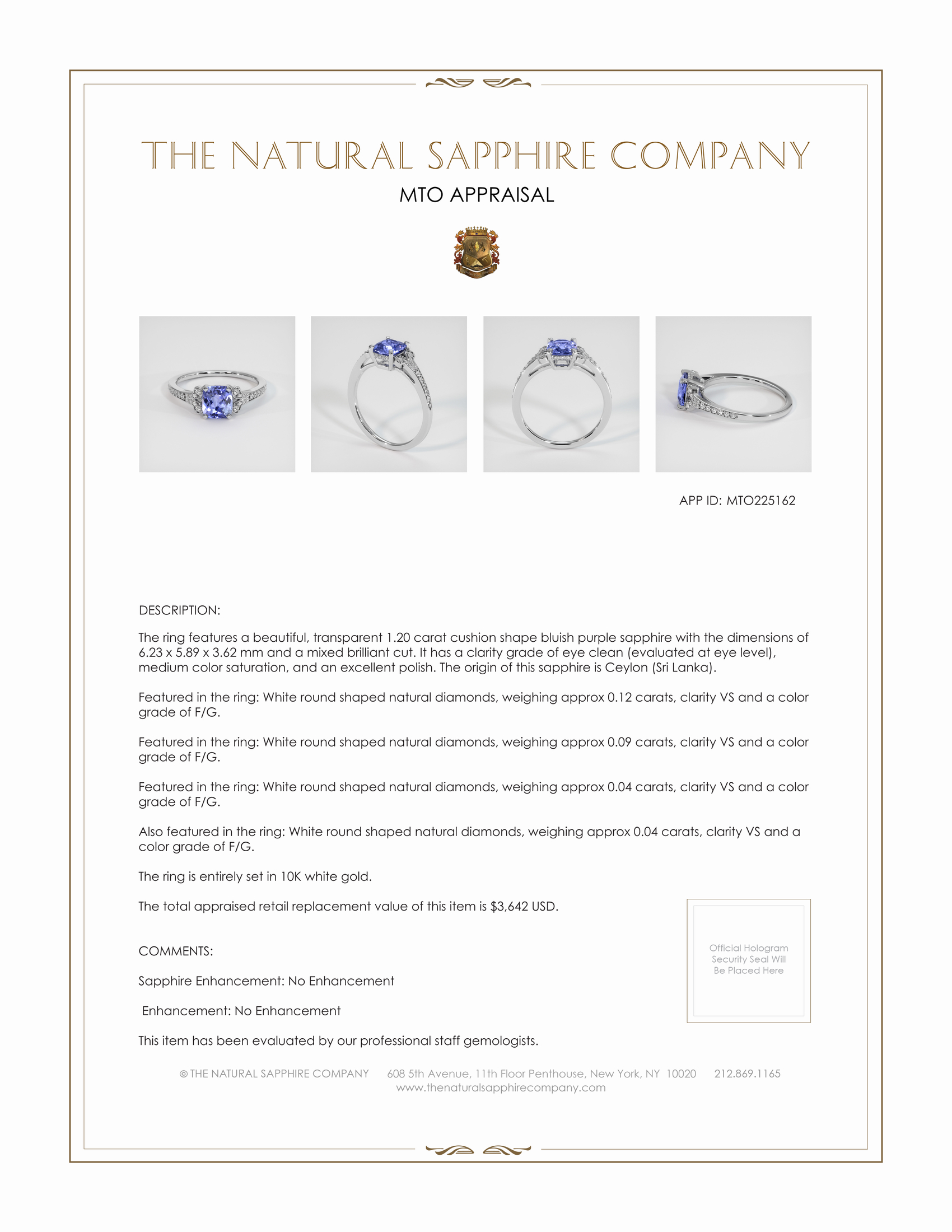 THE NATURAL SAPPHIRE COMPANY

MTO APPRAISAL

APP ID: MTO225162

DESCRIPTION:

The ring features a beautiful, transparent 1.20 carat cushion shape bluish purple sapphire with the dimensions of 6.23 x 5.89 x 3.62 mm and a mixed brilliant cut. It has a clarity grade of eye clean (evaluated at eye level), medium color saturation, and an excellent polish. The origin of this sapphire is Ceylon (Sri Lanka).

Featured in the ring: White round shaped natural diamonds, weighing approx 0.12 carats, clarity VS and a color grade of F/G.

Featured in the ring: White round shaped natural diamonds, weighing approx 0.09 carats, clarity VS and a color grade of F/G.

Featured in the ring: White round shaped natural diamonds, weighing approx 0.04 carats, clarity VS and a color grade of F/G.

Also featured in the ring: White round shaped natural diamonds, weighing approx 0.04 carats, clarity VS and a color grade of F/G.

The ring is entirely set in 10K white gold.

The total appraised retail replacement value of this item is $3,642 USD.

COMMENTS:

Sapphire Enhancement: No Enhancement

Enhancement: No Enhancement

This item has been evaluated by our professional staff gemologists.

Official Hologram Security Seal Will Be Placed Here

© THE NATURAL SAPPHIRE COMPANY 608 5th Avenue, 11th Floor Penthouse, New York, NY 10020 212.869.1165
www.thenaturalsapphirecompany.com